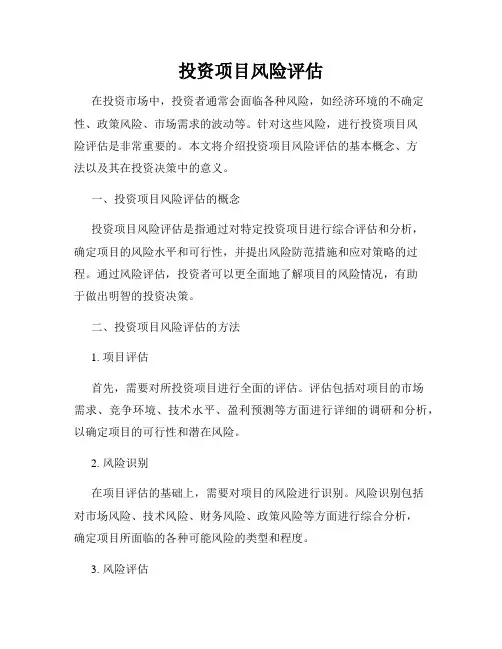 投资项目风险评估

在投资市场中，投资者通常会面临各种风险，如经济环境的不确定性、政策风险、市场需求的波动等。针对这些风险，进行投资项目风险评估是非常重要的。本文将介绍投资项目风险评估的基本概念、方法以及其在投资决策中的意义。

一、投资项目风险评估的概念

投资项目风险评估是指通过对特定投资项目进行综合评估和分析，确定项目的风险水平和可行性，并提出风险防范措施和应对策略的过程。通过风险评估，投资者可以更全面地了解项目的风险情况，有助于做出明智的投资决策。

二、投资项目风险评估的方法

1. 项目评估

首先，需要对所投资项目进行全面的评估。评估包括对项目的市场需求、竞争环境、技术水平、盈利预测等方面进行详细的调研和分析，以确定项目的可行性和潜在风险。

2. 风险识别

在项目评估的基础上，需要对项目的风险进行识别。风险识别包括对市场风险、技术风险、财务风险、政策风险等方面进行综合分析，确定项目所面临的各种可能风险的类型和程度。

3. 风险评估